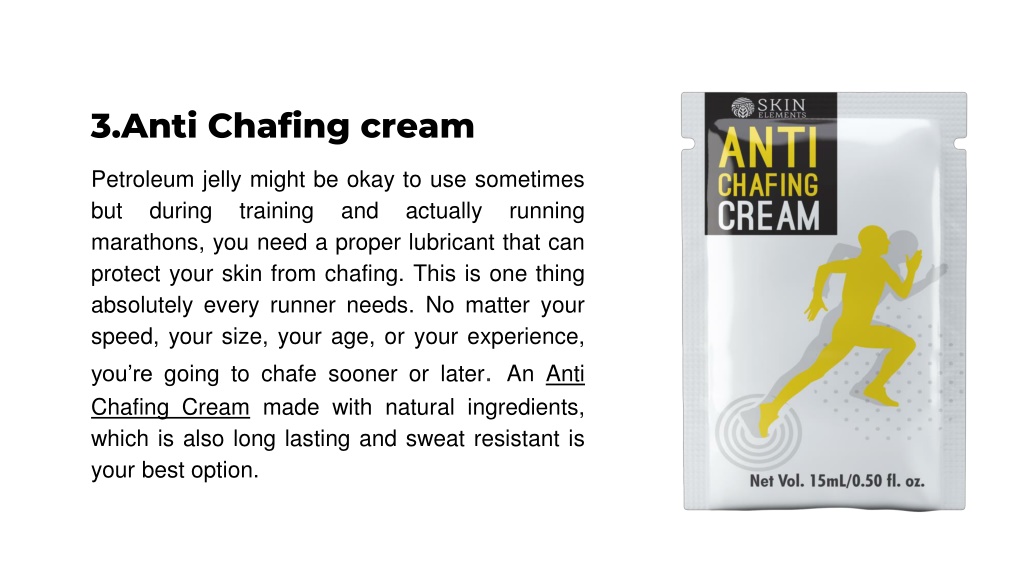 3.Anti Chafing cream

Petroleum jelly might be okay to use sometimes but during training and actually running marathons, you need a proper lubricant that can protect your skin from chafing. This is one thing absolutely every runner needs. No matter your speed, your size, your age, or your experience, you're going to chafe sooner or later. An Anti Chafing Cream made with natural ingredients, which is also long lasting and sweat resistant is your best option.

SKIN ELEMENTS

ANTI CHAFING CREAM

Net Vol. 15mL/0.50 fl. oz.